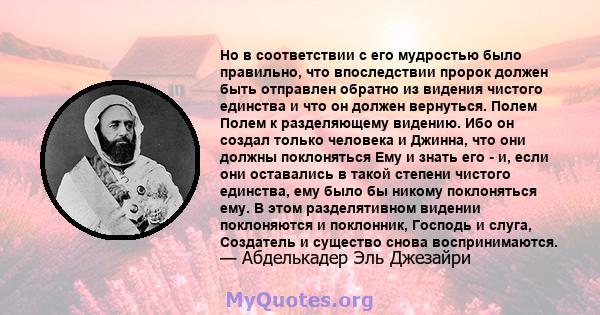 Но в соответствии с его мудростью было правильно, что впоследствии пророк должен быть отправлен обратно из видения чистого единства и что он должен вернуться. Полем Полем к разделяющему видению. Ибо он создал только человека и Джинна, что они должны поклоняться Ему и знать его - и, если они оставались в такой степени чистого единства, ему было бы никому поклоняться ему. В этом разделятивном видении поклоняются и поклонник, Господь и слуга, Создатель и существо снова воспринимаются.
— Абделькадер Эль Джезайри

MyQuotes.org